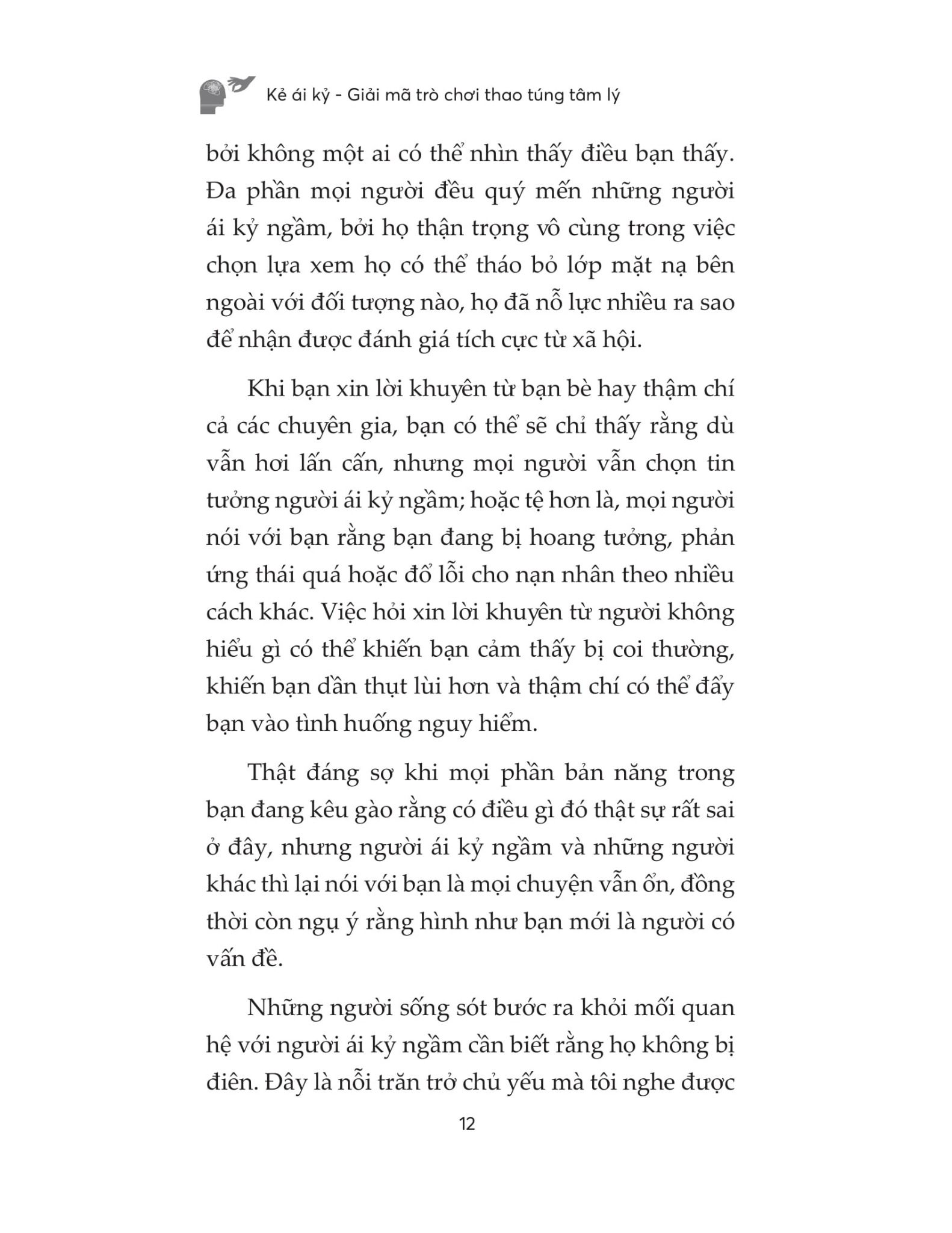 Kẻ ái kỷ - Giải mã trò chơi thao túng tâm lý

bởi không một ai có thể nhìn thấy điều bạn thấy. Đa phần mọi người đều quý mến những người ái kỷ ngầm, bởi họ thận trọng vô cùng trong việc chọn lựa xem họ có thể tháo bỏ lớp mặt nạ bên ngoài với đối tượng nào, họ đã nỗ lực nhiều ra sao để nhận được đánh giá tích cực từ xã hội.

Khi bạn xin lời khuyên từ bạn bè hay thậm chí cả các chuyên gia, bạn có thể sẽ chỉ thấy rằng dù vẫn hơi lấn cấn, nhưng mọi người vẫn chọn tin tưởng người ái kỷ ngầm; hoặc tệ hơn là, mọi người nói với bạn rằng bạn đang bị hoang tưởng, phản ứng thái quá hoặc đổ lỗi cho nạn nhân theo nhiều cách khác. Việc hỏi xin lời khuyên từ người không hiểu gì có thể khiến bạn cảm thấy bị coi thường, khiến bạn dần thụt lùi hơn và thậm chí có thể đẩy bạn vào tình huống nguy hiểm.

Thật đáng sợ khi mọi phần bản năng trong bạn đang kêu gào rằng có điều gì đó thật sự rất sai ở đây, nhưng người ái kỷ ngầm và những người khác thì lại nói với bạn là mọi chuyện vẫn ổn, đồng thời còn ngụ ý rằng hình như bạn mới là người có vấn đề.

Những người sống sót bước ra khỏi mối quan hệ với người ái kỷ ngầm cần biết rằng họ không bị điên. Đây là nỗi trăn trở chủ yếu mà tôi nghe được

12